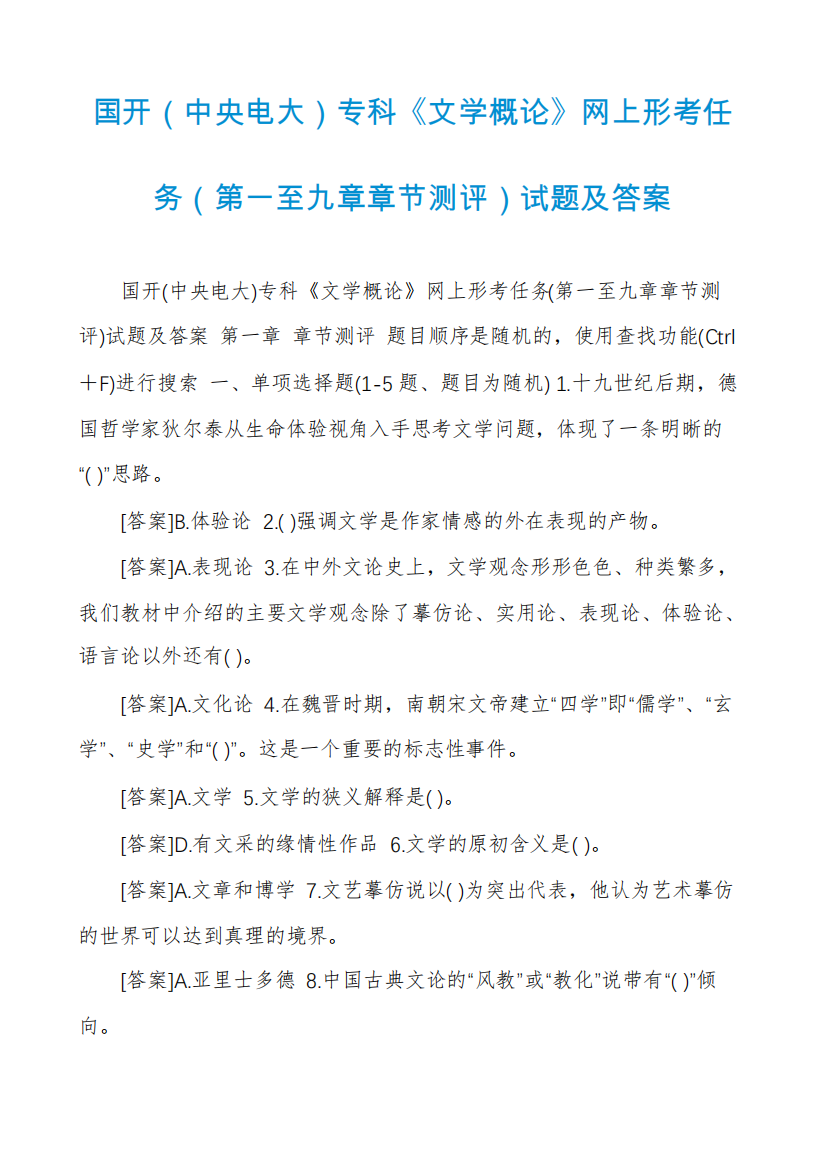 国开（中央电大）专科《文学概论》网上形考任务（第一至九章章节测评）试题及答案

国开(中央电大)专科《文学概论》网上形考任务(第一至九章章节测评)试题及答案 第一章 章节测评 题目顺序是随机的，使用查找功能(Ctrl＋F)进行搜索 一、单项选择题(1-5题、题目为随机) 1.十九世纪后期，德国哲学家狄尔泰从生命体验视角入手思考文学问题，体现了一条明晰的“( )”思路。

[答案]B.体验论 2.( )强调文学是作家情感的外在表现的产物。

[答案]A.表现论 3.在中外文论史上，文学观念形形色色、种类繁多，我们教材中介绍的主要文学观念除了摹仿论、实用论、表现论、体验论、语言论以外还有( )。

[答案]A.文化论 4.在魏晋时期，南朝宋文帝建立“四学”即“儒学”、“玄学”、“史学”和“( )”。这是一个重要的标志性事件。

[答案]A.文学 5.文学的狭义解释是( )。

[答案]D.有文采的缘情性作品 6.文学的原初含义是( )。

[答案]A.文章和博学 7.文艺摹仿说以( )为突出代表，他认为艺术摹仿的世界可以达到真理的境界。

[答案]A.亚里士多德 8.中国古典文论的“风教”或“教化”说带有“( )”倾向。